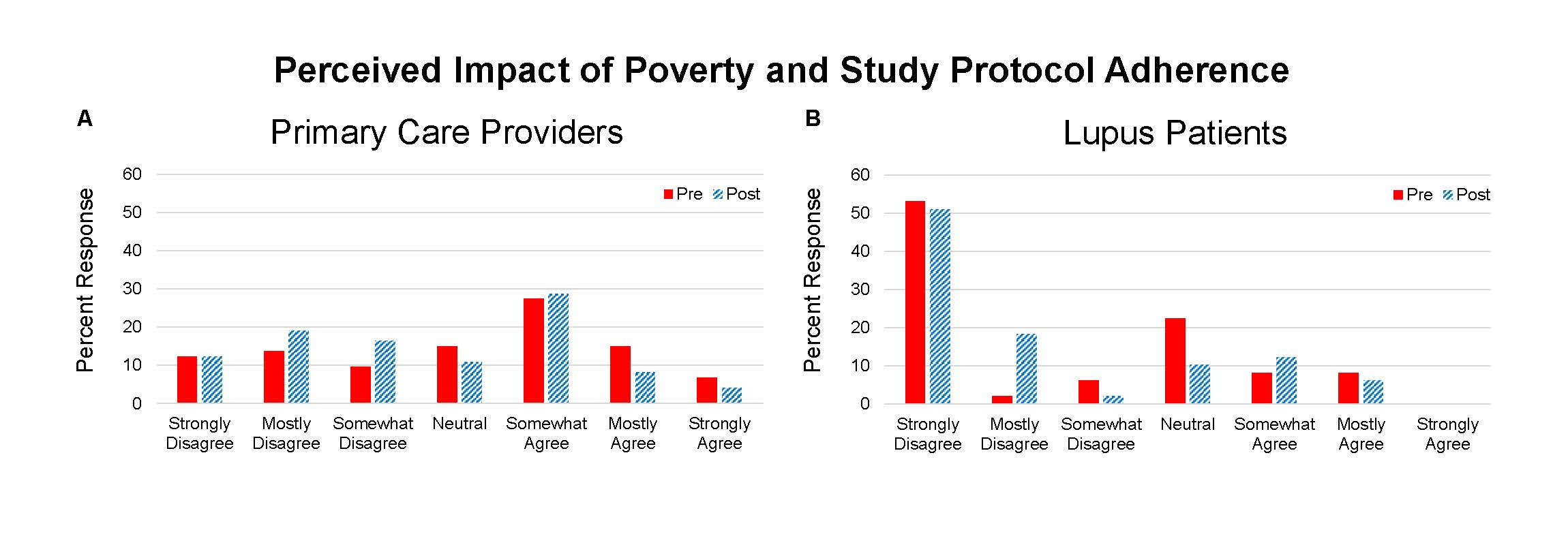 Perceived Impact of Poverty and Study Protocol Adherence

A

Primary Care Providers

Pre Post

Percent Response

60
50
40
30
20
10
0

Strongly Disagree
Mostly Disagree
Somewhat Disagree
Neutral
Somewhat Agree
Mostly Agree
Strongly Agree

B

Lupus Patients

Pre Post

Percent Response

60
50
40
30
20
10
0

Strongly Disagree
Mostly Disagree
Somewhat Disagree
Neutral
Somewhat Agree
Mostly Agree
Strongly Agree